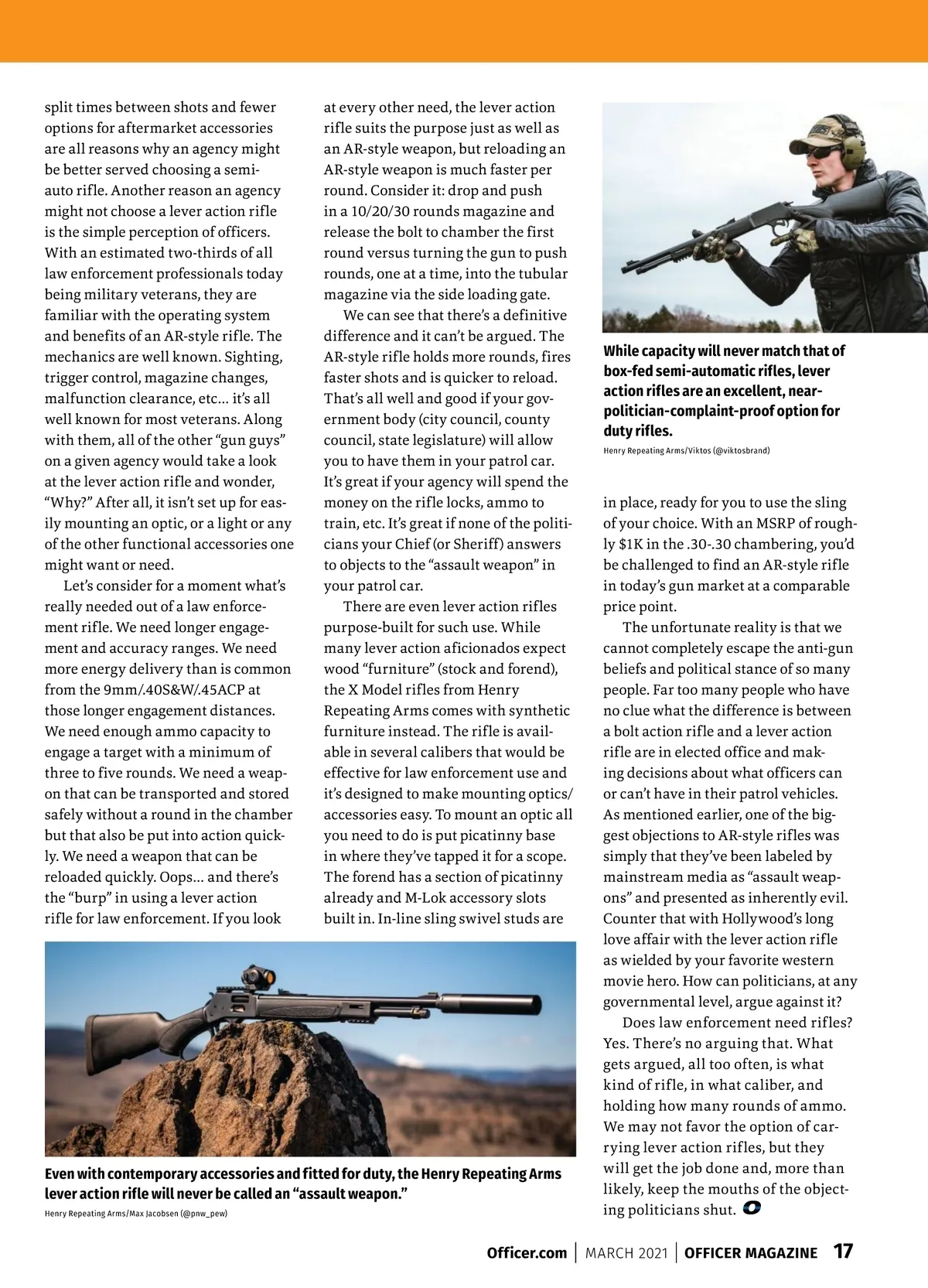 split times between shots and fewer options for aftermarket accessories are all reasons why an agency might be better served choosing a semi-auto rifle. Another reason an agency might not choose a lever action rifle is the simple perception of officers. With an estimated two-thirds of all law enforcement professionals today being military veterans, they are familiar with the operating system and benefits of an AR-style rifle. The mechanics are well known. Sighting, trigger control, magazine changes, malfunction clearance, etc… it's all well known for most veterans. Along with them, all of the other "gun guys" on a given agency would take a look at the lever action rifle and wonder, "Why?" After all, it isn't set up for easily mounting an optic, or a light or any of the other functional accessories one might want or need.

Let's consider for a moment what's really needed out of a law enforcement rifle. We need longer engagement and accuracy ranges. We need more energy delivery than is common from the 9mm/.40S&W/.45ACP at those longer engagement distances. We need enough ammo capacity to engage a target with a minimum of three to five rounds. We need a weapon that can be transported and stored safely without a round in the chamber but that also be put into action quickly. We need a weapon that can be reloaded quickly. Oops… and there's the "burp" in using a lever action rifle for law enforcement. If you look at every other need, the lever action rifle suits the purpose just as well as an AR-style weapon, but reloading an AR-style weapon is much faster per round. Consider it: drop and push in a 10/20/30 rounds magazine and release the bolt to chamber the first round versus turning the gun to push rounds, one at a time, into the tubular magazine via the side loading gate.

We can see that there's a definitive difference and it can't be argued. The AR-style rifle holds more rounds, fires faster shots and is quicker to reload. That's all well and good if your government body (city council, county council, state legislature) will allow you to have them in your patrol car. It's great if your agency will spend the money on the rifle locks, ammo to train, etc. It's great if none of the politicians your Chief (or Sheriff) answers to objects to the "assault weapon" in your patrol car.

There are even lever action rifles purpose-built for such use. While many lever action aficionados expect wood "furniture" (stock and forend), the X Model rifles from Henry Repeating Arms comes with synthetic furniture instead. The rifle is available in several calibers that would be effective for law enforcement use and it's designed to make mounting optics/accessories easy. To mount an optic all you need to do is put picatinny base in where they've tapped it for a scope. The forend has a section of picatinny already and M-Lok accessory slots built in. In-line sling swivel studs are

While capacity will never match that of box-fed semi-automatic rifles, lever action rifles are an excellent, near-politician-complaint-proof option for duty rifles.
Henry Repeating Arms/Viktos (@viktosbrand)

in place, ready for you to use the sling of your choice. With an MSRP of roughly $1K in the .30-.30 chambering, you'd be challenged to find an AR-style rifle in today's gun market at a comparable price point.

The unfortunate reality is that we cannot completely escape the anti-gun beliefs and political stance of so many people. Far too many people who have no clue what the difference is between a bolt action rifle and a lever action rifle are in elected office and making decisions about what officers can or can't have in their patrol vehicles. As mentioned earlier, one of the biggest objections to AR-style rifles was simply that they've been labeled by mainstream media as "assault weapons" and presented as inherently evil. Counter that with Hollywood's long love affair with the lever action rifle as wielded by your favorite western movie hero. How can politicians, at any governmental level, argue against it?

Does law enforcement need rifles? Yes. There's no arguing that. What gets argued, all too often, is what kind of rifle, in what caliber, and holding how many rounds of ammo. We may not favor the option of carrying lever action rifles, but they will get the job done and, more than likely, keep the mouths of the objecting politicians shut.

Even with contemporary accessories and fitted for duty, the Henry Repeating Arms lever action rifle will never be called an "assault weapon."
Henry Repeating Arms/Max Jacobsen (@pnw_pew)

Officer.com | MARCH 2021 | OFFICER MAGAZINE 17